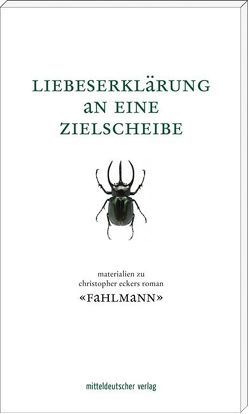 LIEBESERKLäRUNG
aN EINE
ZIELSCHEIBE

materialien zu
christopher eckers roman
«FaHLMaNN»

mitteldeutscher verlag